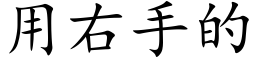 用右手的